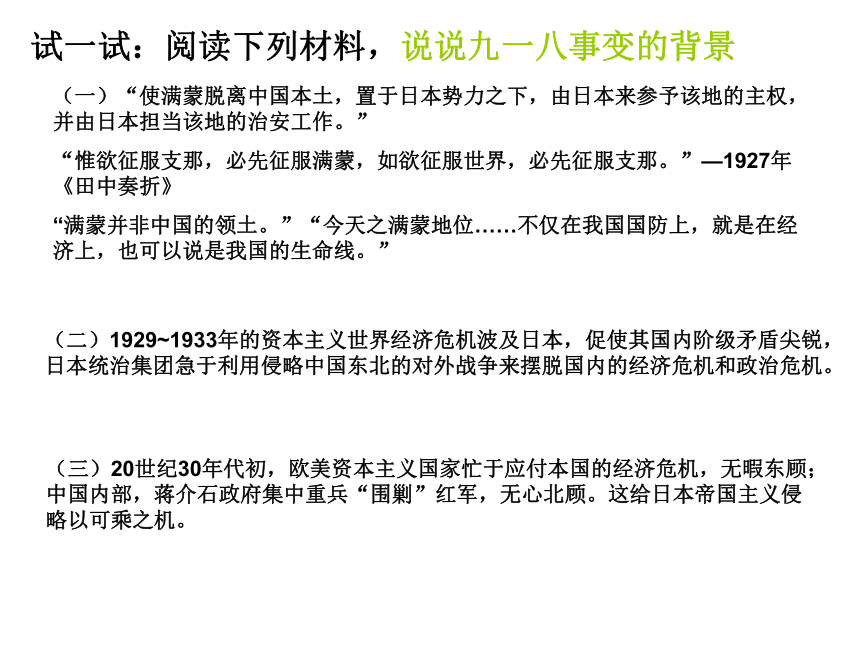 试一试：阅读下列材料，说说九一八事变的背景

（一）“使满蒙脱离中国本土，置于日本势力之下，由日本来参予该地的主权，并由日本担当该地的治安工作。”

“惟欲征服支那，必先征服满蒙，如欲征服世界，必先征服支那。”—1927年《田中奏折》

“满蒙并非中国的领土。”“今天之满蒙地位……不仅在我国国防上，就是在经济上，也可以说是我国的生命线。”

（二）1929~1933年的资本主义世界经济危机波及日本，促使其国内阶级矛盾尖锐，日本统治集团急于利用侵略中国东北的对外战争来摆脱国内的经济危机和政治危机。

（三）20世纪30年代初，欧美资本主义国家忙于应付本国的经济危机，无暇东顾；中国内部，蒋介石政府集中重兵“围剿”红军，无心北顾。这给日本帝国主义侵略以可乘之机。